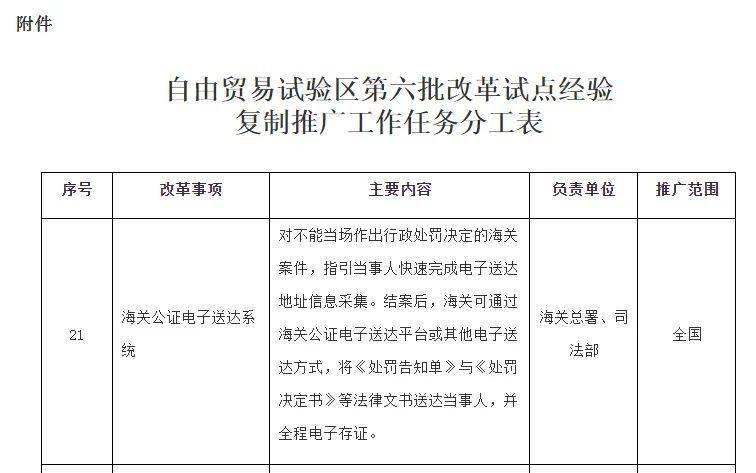 附件

自由贸易试验区第六批改革试点经验
复制推广工作任务分工表

| 序号 | 改革事项 | 主要内容 | 负责单位 | 推广范围 |
|---|---|---|---|---|
| 21 | 海关公证电子送达系统 | 对不能当场作出行政处罚决定的海关案件，指引当事人快速完成电子送达地址信息采集。结案后，海关可通过海关公证电子送达平台或其他电子送达方式，将《处罚告知单》与《处罚决定书》等法律文书送达当事人，并全程电子存证。 | 海关总署、司法部 | 全国 |